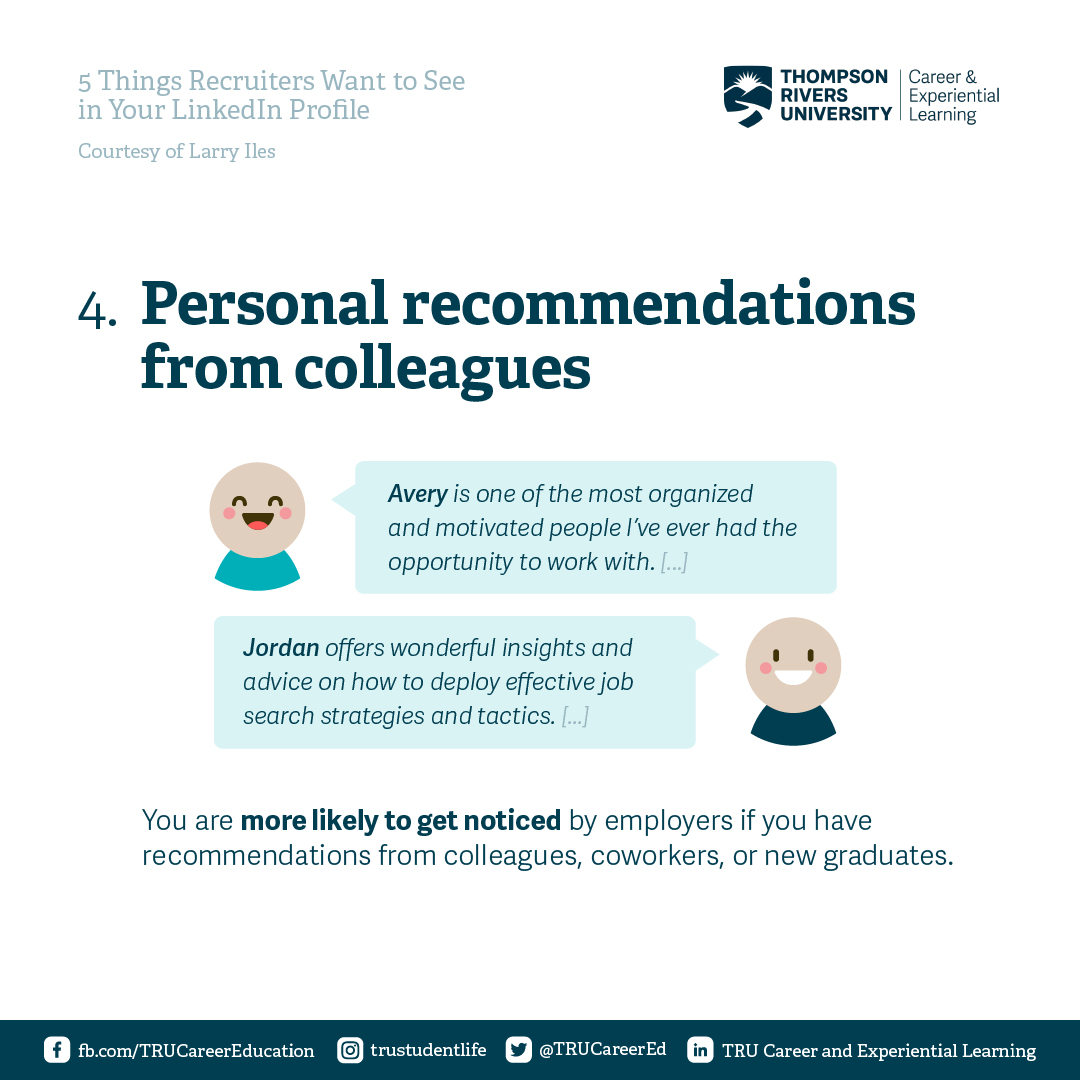 5 Things Recruiters Want to See in Your LinkedIn Profile

Courtesy of Larry Iles

THOMPSON RIVERS UNIVERSITY | Career & Experiential Learning

4. Personal recommendations from colleagues

Avery is one of the most organized and motivated people I've ever had the opportunity to work with. [...]

Jordan offers wonderful insights and advice on how to deploy effective job search strategies and tactics. [...]

You are more likely to get noticed by employers if you have recommendations from colleagues, coworkers, or new graduates.

fb.com/TRUCareerEducation trustudentlife @TRUCareerEd TRU Career and Experiential Learning